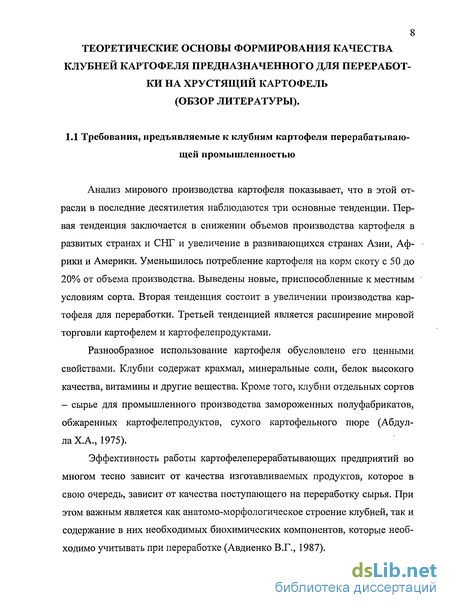 8

ТЕОРЕТИЧЕСКИЕ ОСНОВЫ ФОРМИРОВАНИЯ КАЧЕСТВА КЛУБНЕЙ КАРТОФЕЛЯ ПРЕДНАЗНАЧЕННОГО ДЛЯ ПЕРЕРАБОТКИ НА ХРУСТЯЩИЙ КАРТОФЕЛЬ
(ОБЗОР ЛИТЕРАТУРЫ).

1.1 Требования, предъявляемые к клубням картофеля перерабатывающей промышленностью

Анализ мирового производства картофеля показывает, что в этой отрасли в последние десятилетия наблюдаются три основные тенденции. Первая тенденция заключается в снижении объемов производства картофеля в развитых странах и СНГ и увеличение в развивающихся странах Азии, Африки и Америки. Уменьшилось потребление картофеля на корм скоту с 50 до 20% от объема производства. Выведены новые, приспособленные к местным условиям сорта. Вторая тенденция состоит в увеличении производства картофеля для переработки. Третьей тенденцией является расширение мировой торговли картофелем и картофелепродуктами.

Разнообразное использование картофеля обусловлено его ценными свойствами. Клубни содержат крахмал, минеральные соли, белок высокого качества, витамины и другие вещества. Кроме того, клубни отдельных сортов – сырье для промышленного производства замороженных полуфабрикатов, обжаренных картофелепродуктов, сухого картофельного пюре (Абдулла Х.А., 1975).

Эффективность работы картофелеперерабатывающих предприятий во многом тесно зависит от качества изготавливаемых продуктов, которое в свою очередь, зависит от качества поступающего на переработку сырья. При этом важным является как анатомо-морфологическое строение клубней, так и содержание в них необходимых биохимических компонентов, которые необходимо учитывать при переработке (Авдиенко В.Г., 1987).

dsLib.net
библиотека диссертаций